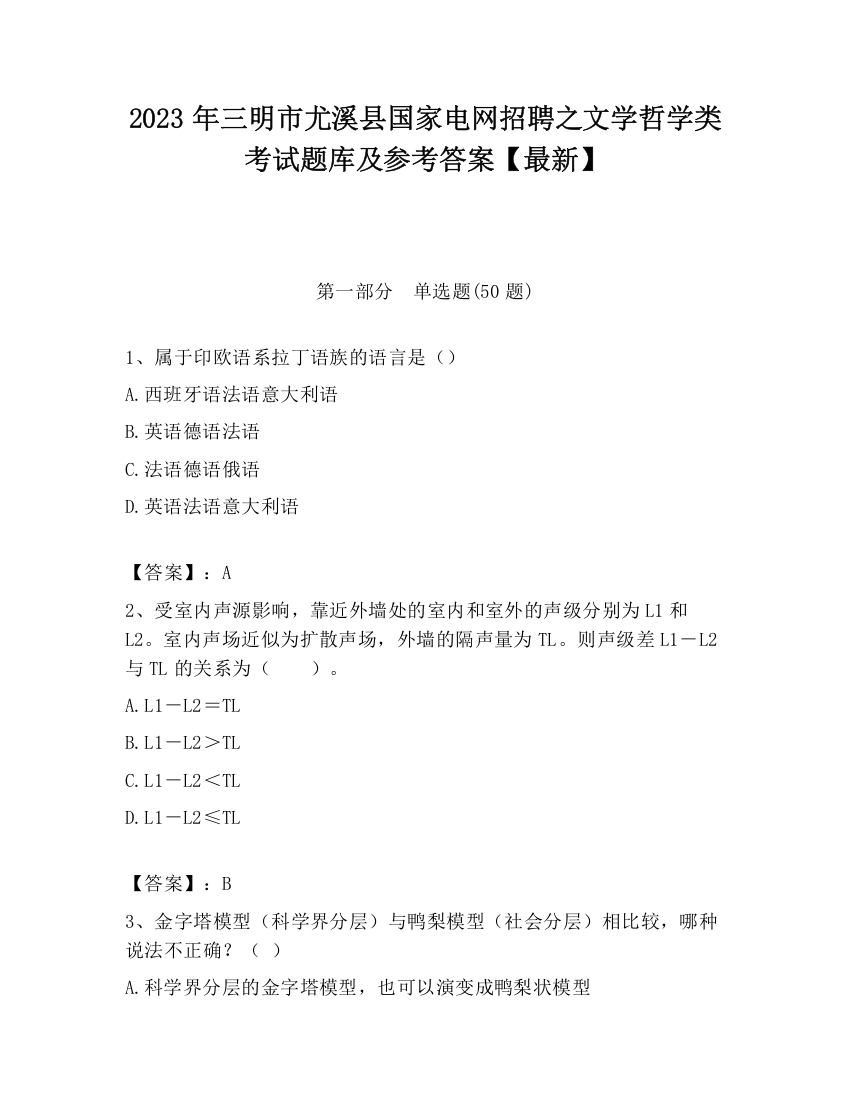 2023 年三明市尤溪县国家电网招聘之文学哲学类考试题库及参考答案【最新】

第一部分　单选题(50 题)

1、属于印欧语系拉丁语族的语言是（）

A.西班牙语法语意大利语

B.英语德语法语

C.法语德语俄语

D.英语法语意大利语

【答案】：A

2、受室内声源影响，靠近外墙处的室内和室外的声级分别为 L1 和 L2。室内声场近似为扩散声场，外墙的隔声量为 TL。则声级差 L1－L2 与 TL 的关系为（　　）。

A.L1－L2＝TL

B.L1－L2＞TL

C.L1－L2＜TL

D.L1－L2≤TL

【答案】：B

3、金字塔模型（科学界分层）与鸭梨模型（社会分层）相比较，哪种说法不正确？（ ）

A.科学界分层的金字塔模型，也可以演变成鸭梨状模型